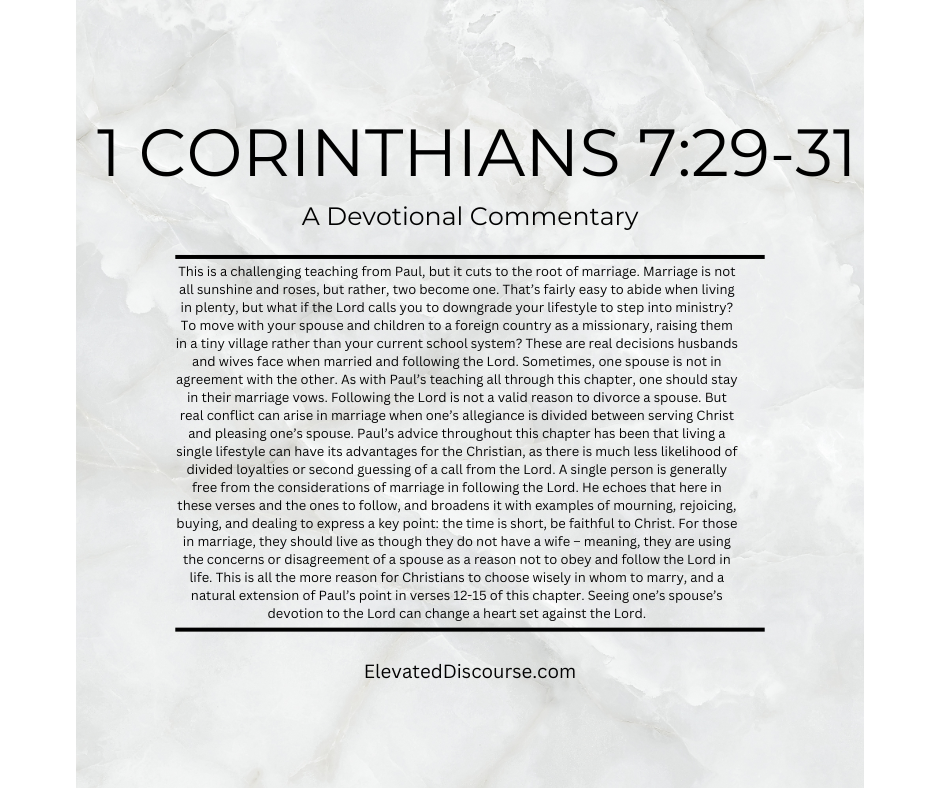 1 CORINTHIANS 7:29-31

A Devotional Commentary

This is a challenging teaching from Paul, but it cuts to the root of marriage. Marriage is not all sunshine and roses, but rather, two become one. That's fairly easy to abide when living in plenty, but what if the Lord calls you to downgrade your lifestyle to step into ministry? To move with your spouse and children to a foreign country as a missionary, raising them in a tiny village rather than your current school system? These are real decisions husbands and wives face when married and following the Lord. Sometimes, one spouse is not in agreement with the other. As with Paul's teaching all through this chapter, one should stay in their marriage vows. Following the Lord is not a valid reason to divorce a spouse. But real conflict can arise in marriage when one's allegiance is divided between serving Christ and pleasing one's spouse. Paul's advice throughout this chapter has been that living a single lifestyle can have its advantages for the Christian, as there is much less likelihood of divided loyalties or second guessing of a call from the Lord. A single person is generally free from the considerations of marriage in following the Lord. He echoes that here in these verses and the ones to follow, and broadens it with examples of mourning, rejoicing, buying, and dealing to express a key point: the time is short, be faithful to Christ. For those in marriage, they should live as though they do not have a wife – meaning, they are using the concerns or disagreement of a spouse as a reason not to obey and follow the Lord in life. This is all the more reason for Christians to choose wisely in whom to marry, and a natural extension of Paul's point in verses 12-15 of this chapter. Seeing one's spouse's devotion to the Lord can change a heart set against the Lord.

ElevatedDiscourse.com